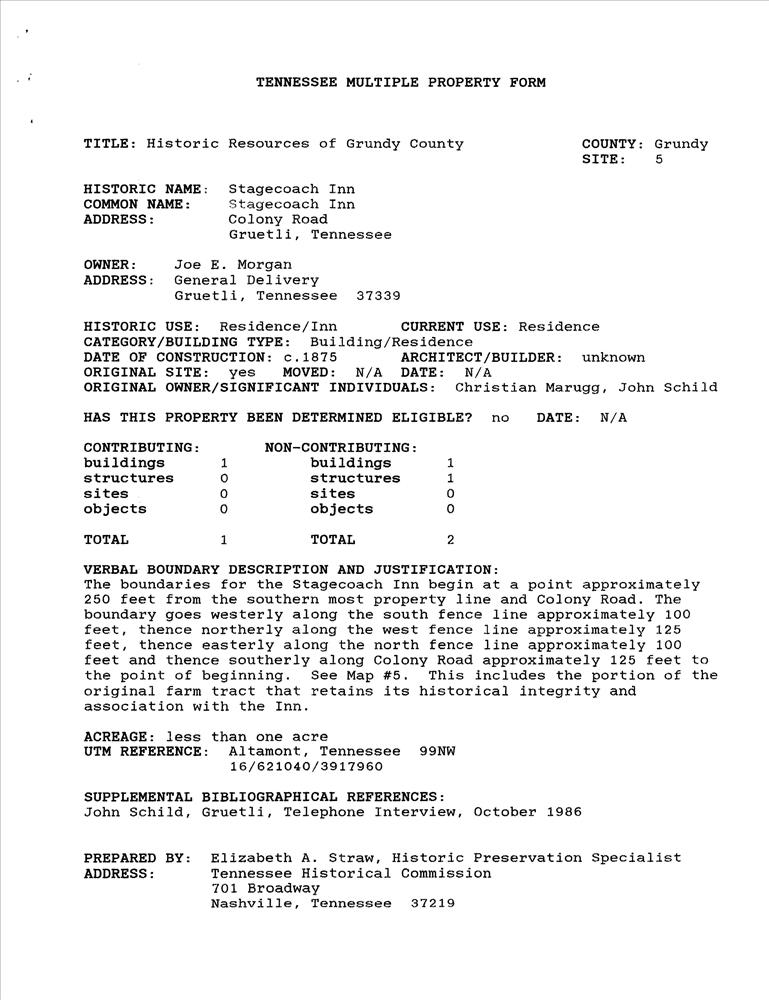 TENNESSEE MULTIPLE PROPERTY FORM

TITLE: Historic Resources of Grundy County

COUNTY: Grundy
SITE: 5

HISTORIC NAME: Stagecoach Inn
COMMON NAME: Stagecoach Inn
ADDRESS: Colony Road
Gruetli, Tennessee

OWNER: Joe E. Morgan
ADDRESS: General Delivery
Gruetli, Tennessee 37339

HISTORIC USE: Residence/Inn CURRENT USE: Residence
CATEGORY/BUILDING TYPE: Building/Residence
DATE OF CONSTRUCTION: c.1875 ARCHITECT/BUILDER: unknown
ORIGINAL SITE: yes MOVED: N/A DATE: N/A
ORIGINAL OWNER/SIGNIFICANT INDIVIDUALS: Christian Marugg, John Schild

HAS THIS PROPERTY BEEN DETERMINED ELIGIBLE? no DATE: N/A

| CONTRIBUTING: | | NON-CONTRIBUTING: | |
|---|---|---|---|
| buildings | 1 | buildings | 1 |
| structures | 0 | structures | 1 |
| sites | 0 | sites | 0 |
| objects | 0 | objects | 0 |
| TOTAL | 1 | TOTAL | 2 |

VERBAL BOUNDARY DESCRIPTION AND JUSTIFICATION:
The boundaries for the Stagecoach Inn begin at a point approximately 250 feet from the southern most property line and Colony Road. The boundary goes westerly along the south fence line approximately 100 feet, thence northerly along the west fence line approximately 125 feet, thence easterly along the north fence line approximately 100 feet and thence southerly along Colony Road approximately 125 feet to the point of beginning. See Map #5. This includes the portion of the original farm tract that retains its historical integrity and association with the Inn.

ACREAGE: less than one acre
UTM REFERENCE: Altamont, Tennessee 99NW
16/621040/3917960

SUPPLEMENTAL BIBLIOGRAPHICAL REFERENCES:
John Schild, Gruetli, Telephone Interview, October 1986

PREPARED BY: Elizabeth A. Straw, Historic Preservation Specialist
ADDRESS: Tennessee Historical Commission
701 Broadway
Nashville, Tennessee 37219